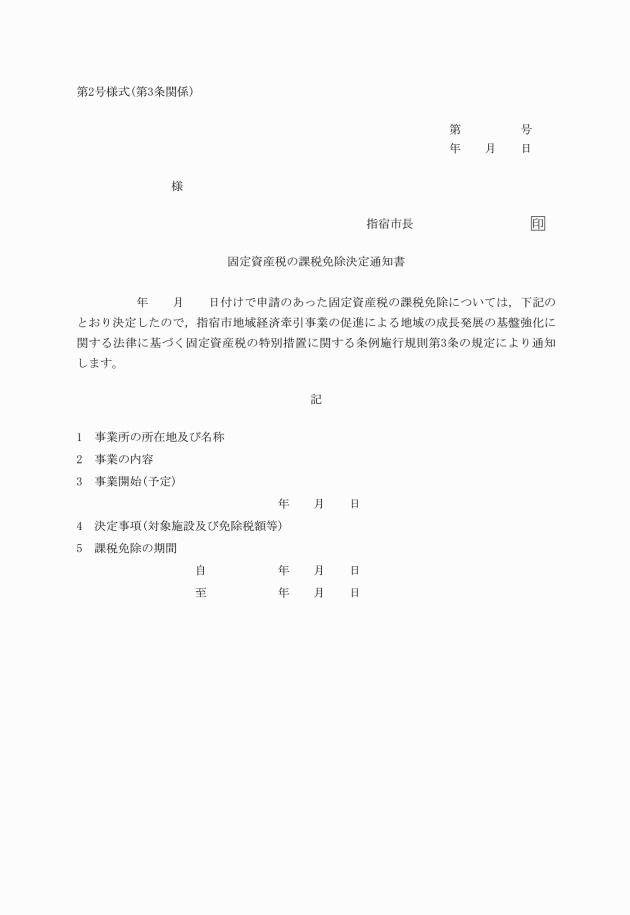 第2号様式(第3条関係)

第　　　　号
年　　月　　日

様

指宿市長　　　　　　　　印

固定資産税の課税免除決定通知書

年　　月　　日付けで申請のあった固定資産税の課税免除については，下記のとおり決定したので，指宿市地域経済牽引事業の促進による地域の成長発展の基盤強化に関する法律に基づく固定資産税の特別措置に関する条例施行規則第3条の規定により通知します。

記

1　事業所の所在地及び名称
2　事業の内容
3　事業開始(予定)
年　　月　　日
4　決定事項(対象施設及び免除税額等)
5　課税免除の期間
自　　　　年　　月　　日
至　　　　年　　月　　日